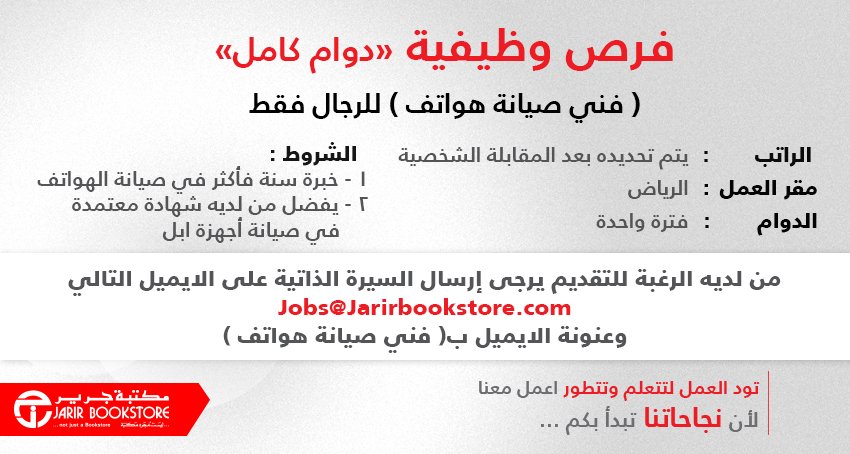 فرص وظيفية «دوام كامل»

( فني صيانة هواتف ) للرجال فقط

الراتب : يتم تحديده بعد المقابلة الشخصية
مقر العمل : الرياض
الدوام : فترة واحدة

الشروط :
١ - خبرة سنة فأكثر في صيانة الهواتف
٢ - يفضل من لديه شهادة معتمدة في صيانة أجهزة ابل

من لديه الرغبة للتقديم يرجى إرسال السيرة الذاتية على الايميل التالي
Jobs@Jarirbookstore.com
وعنونة الايميل ب( فني صيانة هواتف )

تود العمل لتتعلم وتتطور اعمل معنا
لأن نجاحاتنا تبدأ بكم ...

مكتبة جرير
JARIR BOOKSTORE
...not just a Bookstore ...ليست مجرد مكتبة